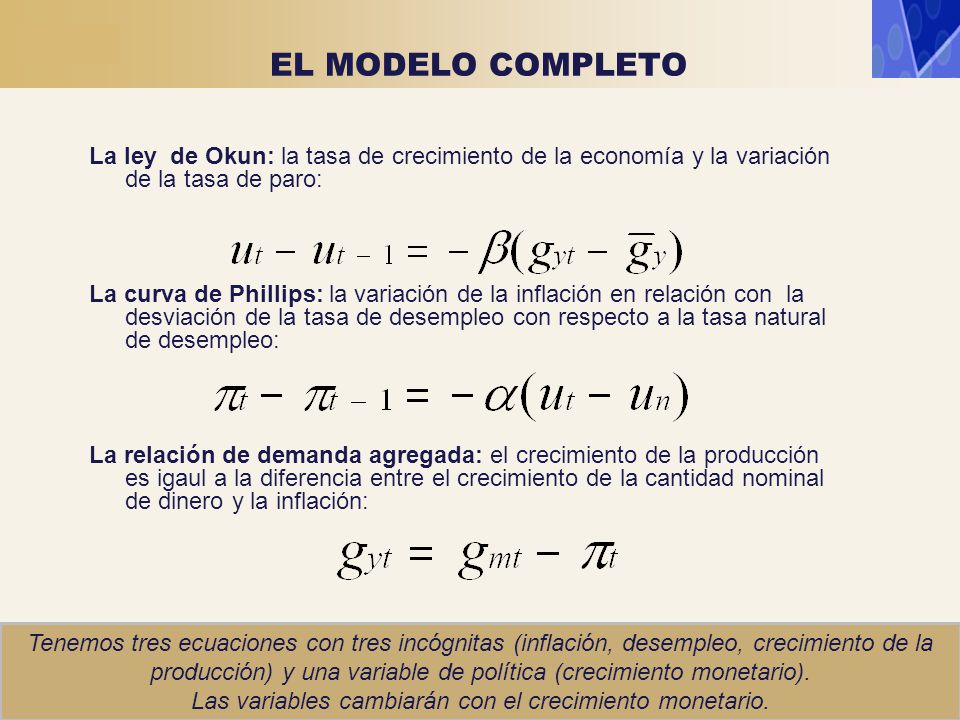 EL MODELO COMPLETO

La ley de Okun: la tasa de crecimiento de la economía y la variación de la tasa de paro:

$u_t - u_{t-1} = -\beta(g_{yt} - \overline{g}_y)$

La curva de Phillips: la variación de la inflación en relación con la desviación de la tasa de desempleo con respecto a la tasa natural de desempleo:

$\pi_t - \pi_{t-1} = -\alpha(u_t - u_n)$

La relación de demanda agregada: el crecimiento de la producción es igaul a la diferencia entre el crecimiento de la cantidad nominal de dinero y la inflación:

$g_{yt} = g_{mt} - \pi_t$

Tenemos tres ecuaciones con tres incógnitas (inflación, desempleo, crecimiento de la producción) y una variable de política (crecimiento monetario).
Las variables cambiarán con el crecimiento monetario.